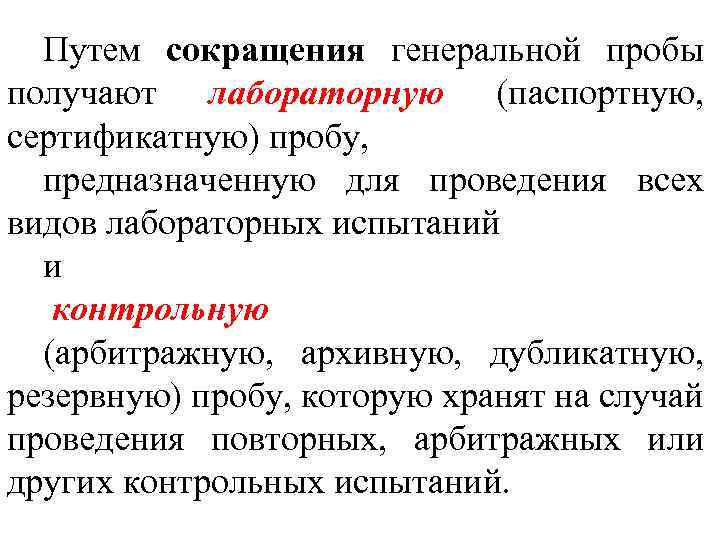 Путем сокращения генеральной пробы получают лабораторную (паспортную, сертификатную) пробу,

предназначенную для проведения всех видов лабораторных испытаний

и

контрольную

(арбитражную, архивную, дубликатную, резервную) пробу, которую хранят на случай проведения повторных, арбитражных или других контрольных испытаний.